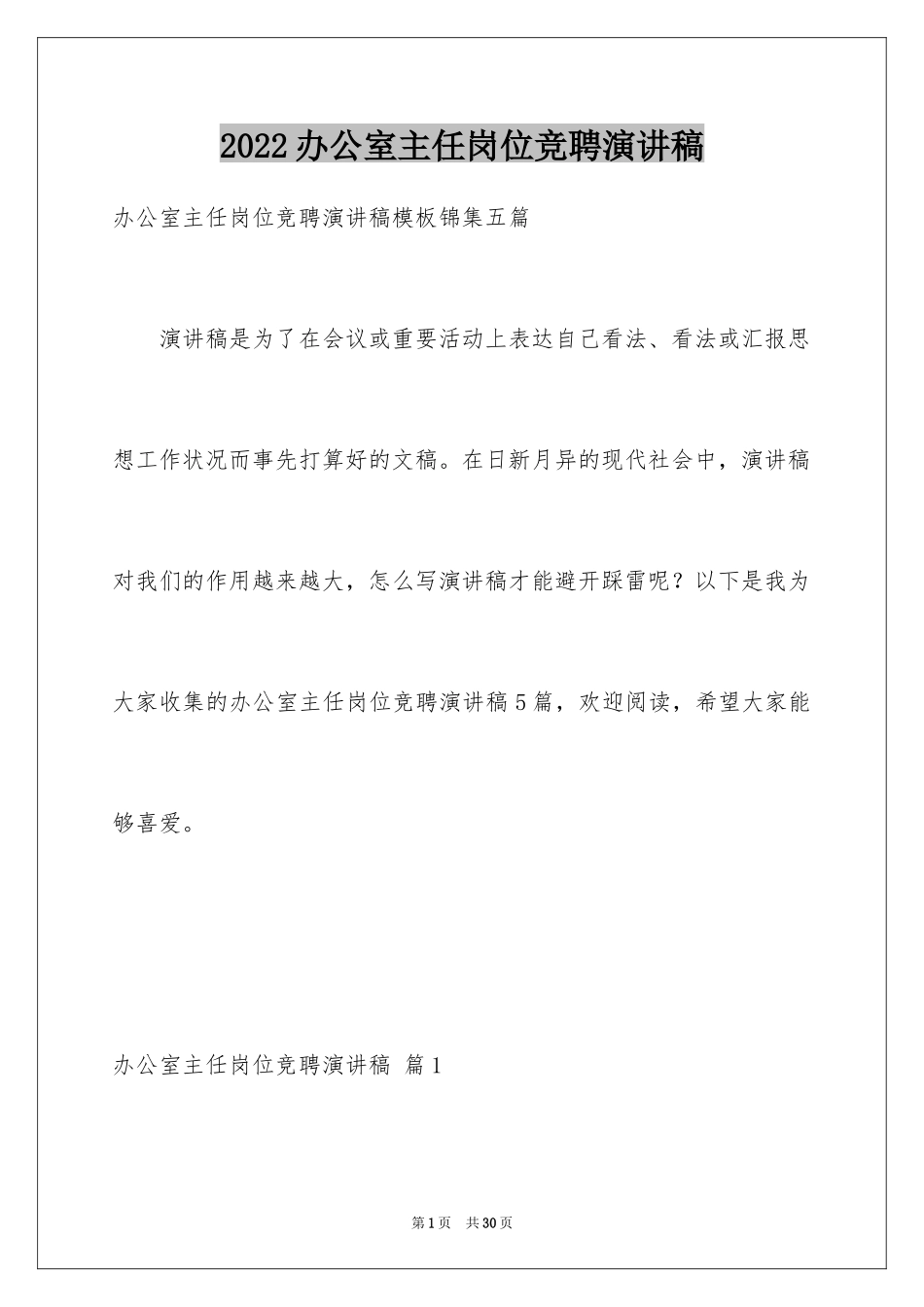 2022办公室主任岗位竞聘演讲稿

办公室主任岗位竞聘演讲稿模板锦集五篇

演讲稿是为了在会议或重要活动上表达自己看法、看法或汇报思想工作状况而事先打算好的文稿。在日新月异的现代社会中，演讲稿对我们的作用越来越大，怎么写演讲稿才能避开踩雷呢？以下是我为大家收集的办公室主任岗位竞聘演讲稿5篇，欢迎阅读，希望大家能够喜爱。

办公室主任岗位竞聘演讲稿 篇1

第1页 共30页